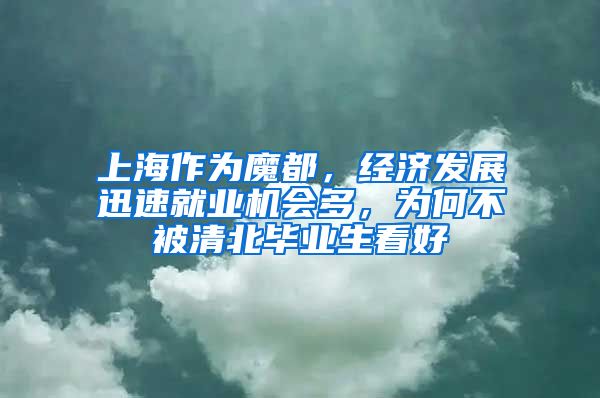 上海作为魔都，经济发展迅速就业机会多，为何不被清北毕业生看好